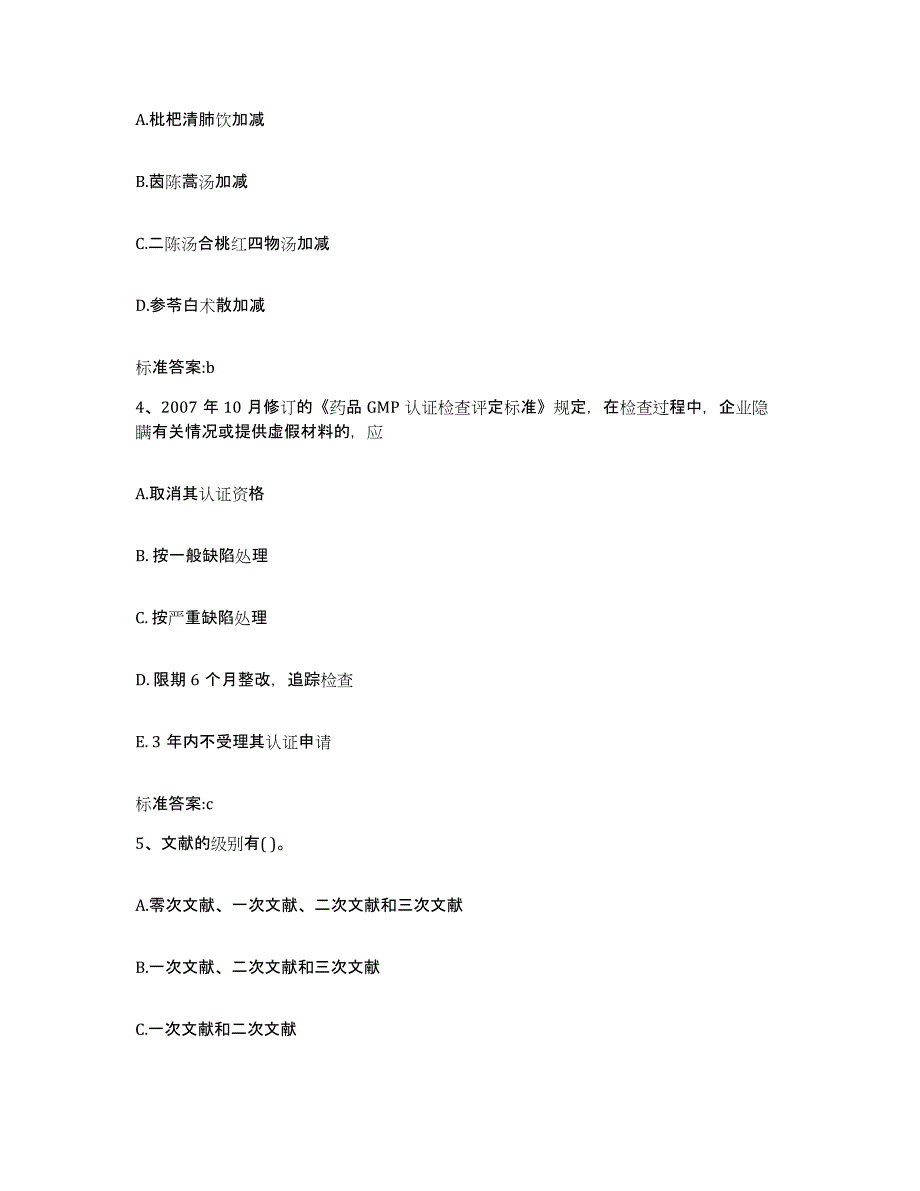 A.枇杷清肺饮加减

B.茵陈蒿汤加减

C.二陈汤合桃红四物汤加减

D.参苓白术散加减

标准答案:b

4、2007 年 10 月修订的《药品 GMP 认证检查评定标准》规定，在检查过程中，企业隐瞒有关情况或提供虚假材料的，应

A.取消其认证资格

B. 按一般缺陷处理

C. 按严重缺陷处理

D. 限期 6 个月整改，追踪检查

E. 3 年内不受理其认证申请

标准答案:c

5、文献的级别有( )。

A.零次文献、一次文献、二次文献和三次文献

B.一次文献、二次文献和三次文献

C.一次文献和二次文献